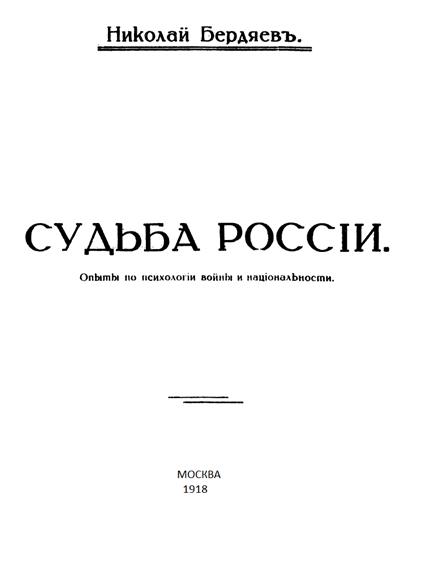 Николай Бердяевъ.

СУДЬБА РОССІИ.

Опыты по психологіи войны и національности.

МОСКВА
1918